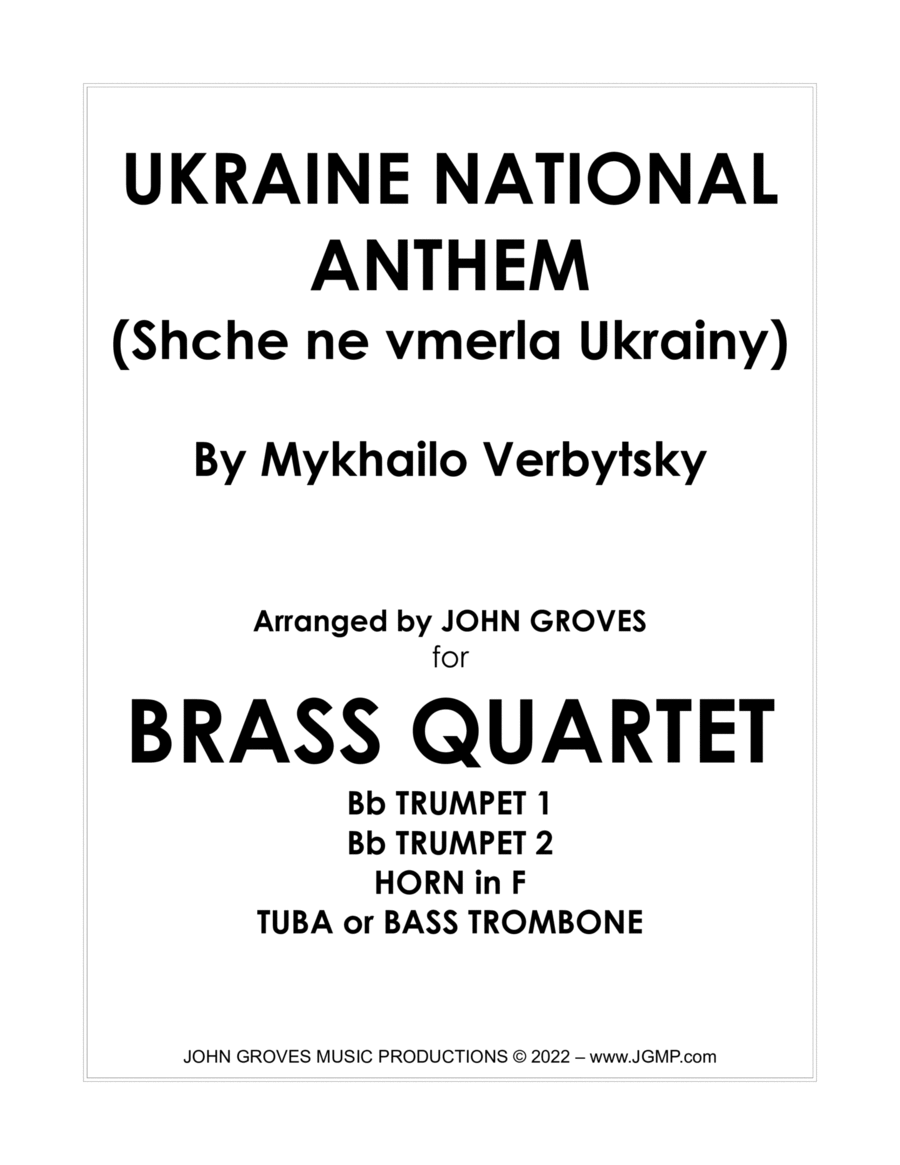 UKRAINE NATIONAL ANTHEM
(Shche ne vmerla Ukrainy)

By Mykhailo Verbytsky

Arranged by JOHN GROVES
for

BRASS QUARTET

Bb TRUMPET 1
Bb TRUMPET 2
HORN in F
TUBA or BASS TROMBONE

JOHN GROVES MUSIC PRODUCTIONS © 2022 – www.JGMP.com